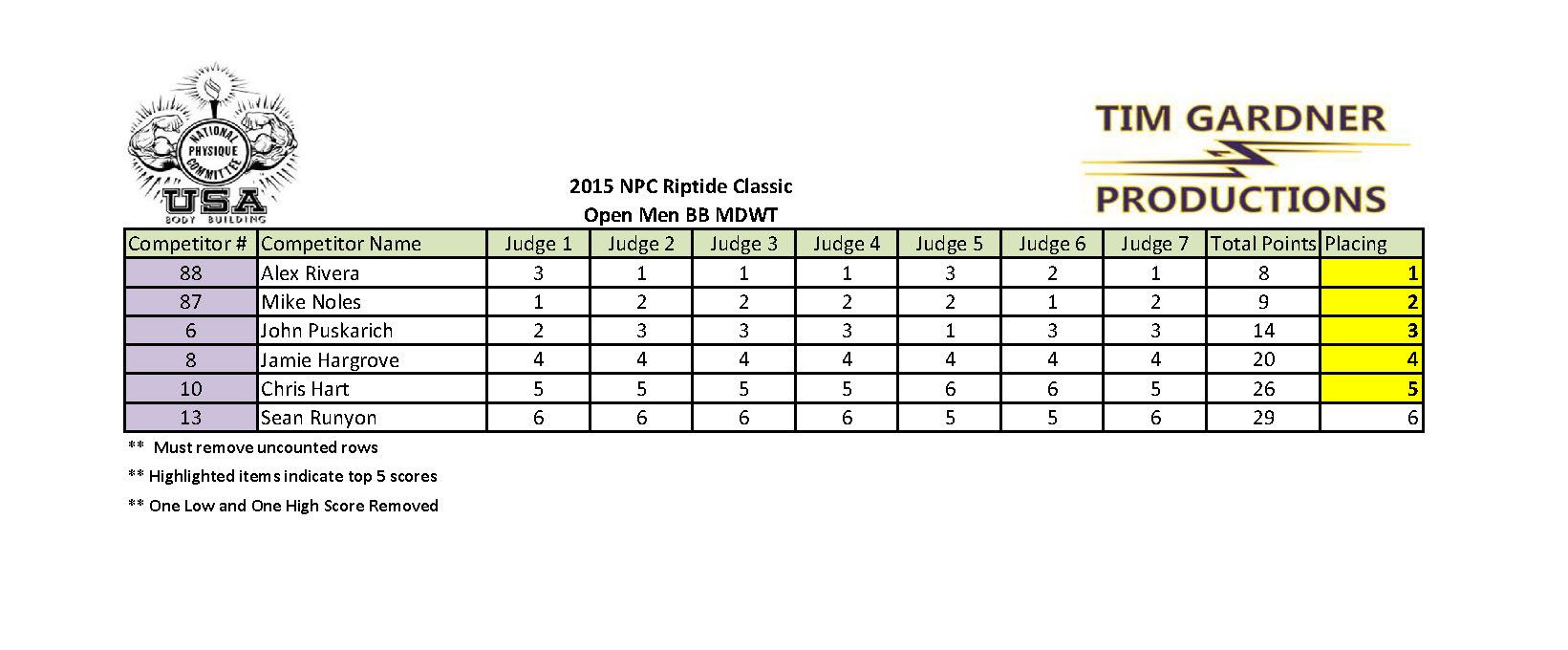 NATIONAL PHYSIQUE COMMITTEE
USA
BODY BUILDING

TIM GARDNER
PRODUCTIONS

2015 NPC Riptide Classic
Open Men BB MDWT

| Competitor # | Competitor Name | Judge 1 | Judge 2 | Judge 3 | Judge 4 | Judge 5 | Judge 6 | Judge 7 | Total Points | Placing |
|---|---|---|---|---|---|---|---|---|---|---|
| 88 | Alex Rivera | 3 | 1 | 1 | 1 | 3 | 2 | 1 | 8 | 1 |
| 87 | Mike Noles | 1 | 2 | 2 | 2 | 2 | 1 | 2 | 9 | 2 |
| 6 | John Puskarich | 2 | 3 | 3 | 3 | 1 | 3 | 3 | 14 | 3 |
| 8 | Jamie Hargrove | 4 | 4 | 4 | 4 | 4 | 4 | 4 | 20 | 4 |
| 10 | Chris Hart | 5 | 5 | 5 | 5 | 6 | 6 | 5 | 26 | 5 |
| 13 | Sean Runyon | 6 | 6 | 6 | 6 | 5 | 5 | 6 | 29 | 6 |

** Must remove uncounted rows

** Highlighted items indicate top 5 scores

** One Low and One High Score Removed